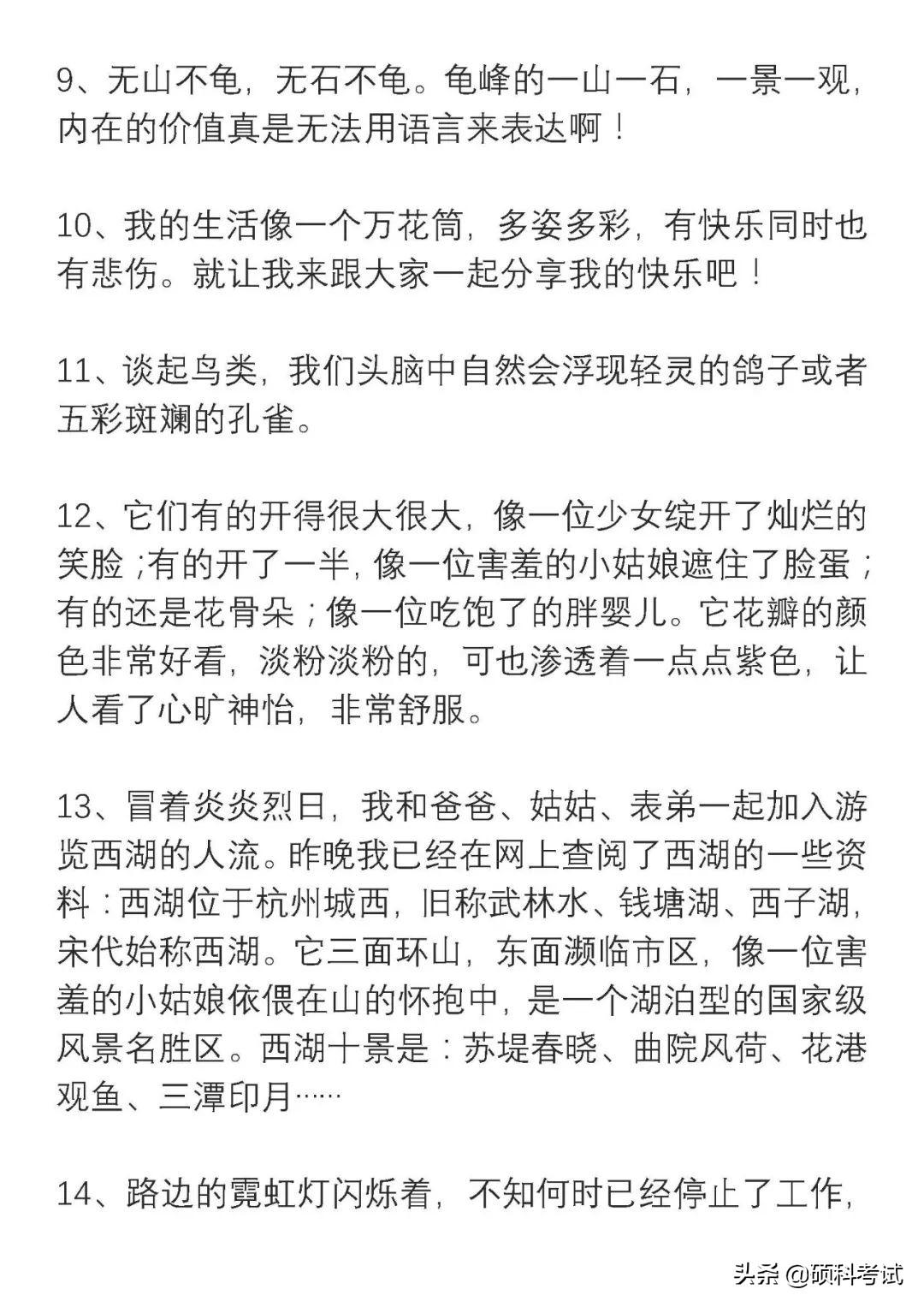 9、无山不龟，无石不龟。龟峰的一山一石，一景一观，内在的价值真是无法用语言来表达啊！

10、我的生活像一个万花筒，多姿多彩，有快乐同时也有悲伤。就让我来跟大家一起分享我的快乐吧！

11、谈起鸟类，我们头脑中自然会浮现轻灵的鸽子或者五彩斑斓的孔雀。

12、它们有的开得很大很大，像一位少女绽开了灿烂的笑脸；有的开了一半，像一位害羞的小姑娘遮住了脸蛋；有的还是花骨朵；像一位吃饱了的胖婴儿。它花瓣的颜色非常好看，淡粉淡粉的，可也渗透着一点点紫色，让人看了心旷神怡，非常舒服。

13、冒着炎炎烈日，我和爸爸、姑姑、表弟一起加入游览西湖的人流。昨晚我已经在网上查阅了西湖的一些资料：西湖位于杭州城西，旧称武林水、钱塘湖、西子湖，宋代始称西湖。它三面环山，东面濒临市区，像一位害羞的小姑娘依偎在山的怀抱中，是一个湖泊型的国家级风景名胜区。西湖十景是：苏堤春晓、曲院风荷、花港观鱼、三潭印月……

14、路边的霓虹灯闪烁着，不知何时已经停止了工作，

头条 @硕科考试